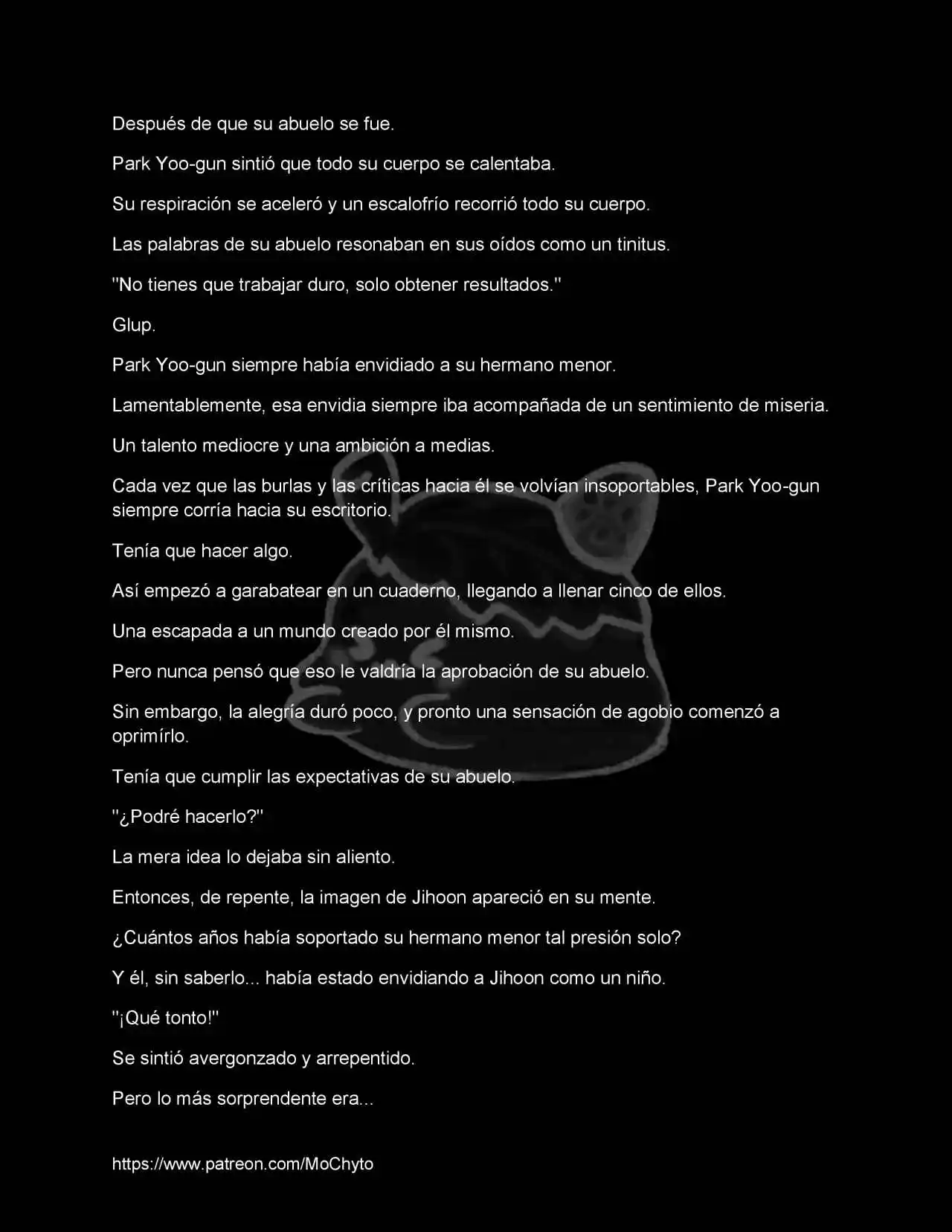 Después de que su abuelo se fue.

Park Yoo-gun sintió que todo su cuerpo se calentaba.

Su respiración se aceleró y un escalofrío recorrió todo su cuerpo.

Las palabras de su abuelo resonaban en sus oídos como un tinitus.

"No tienes que trabajar duro, solo obtener resultados."

Glup.

Park Yoo-gun siempre había envidiado a su hermano menor.

Lamentablemente, esa envidia siempre iba acompañada de un sentimiento de miseria.

Un talento mediocre y una ambición a medias.

Cada vez que las burlas y las críticas hacia él se volvían insoportables, Park Yoo-gun siempre corría hacia su escritorio.

Tenía que hacer algo.

Así empezó a garabatear en un cuaderno, llegando a llenar cinco de ellos.

Una escapada a un mundo creado por él mismo.

Pero nunca pensó que eso le valdría la aprobación de su abuelo.

Sin embargo, la alegría duró poco, y pronto una sensación de agobio comenzó a oprimírlo.

Tenía que cumplir las expectativas de su abuelo.

"¿Podré hacerlo?"

La mera idea lo dejaba sin aliento.

Entonces, de repente, la imagen de Jihoon apareció en su mente.

¿Cuántos años había soportado su hermano menor tal presión solo?

Y él, sin saberlo... había estado envidiando a Jihoon como un niño.

"¡Qué tonto!"

Se sintió avergonzado y arrepentido.

Pero lo más sorprendente era...

https://www.patreon.com/MoChyto